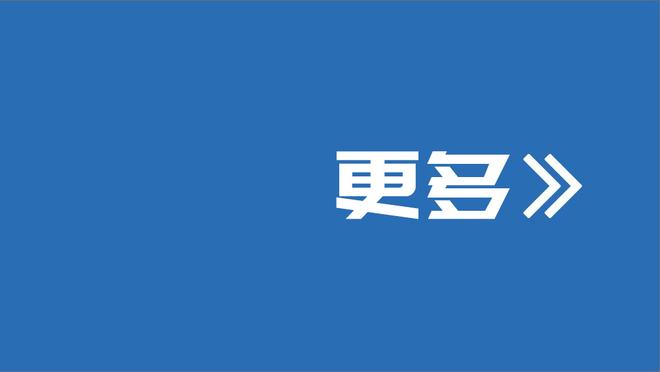 更多》